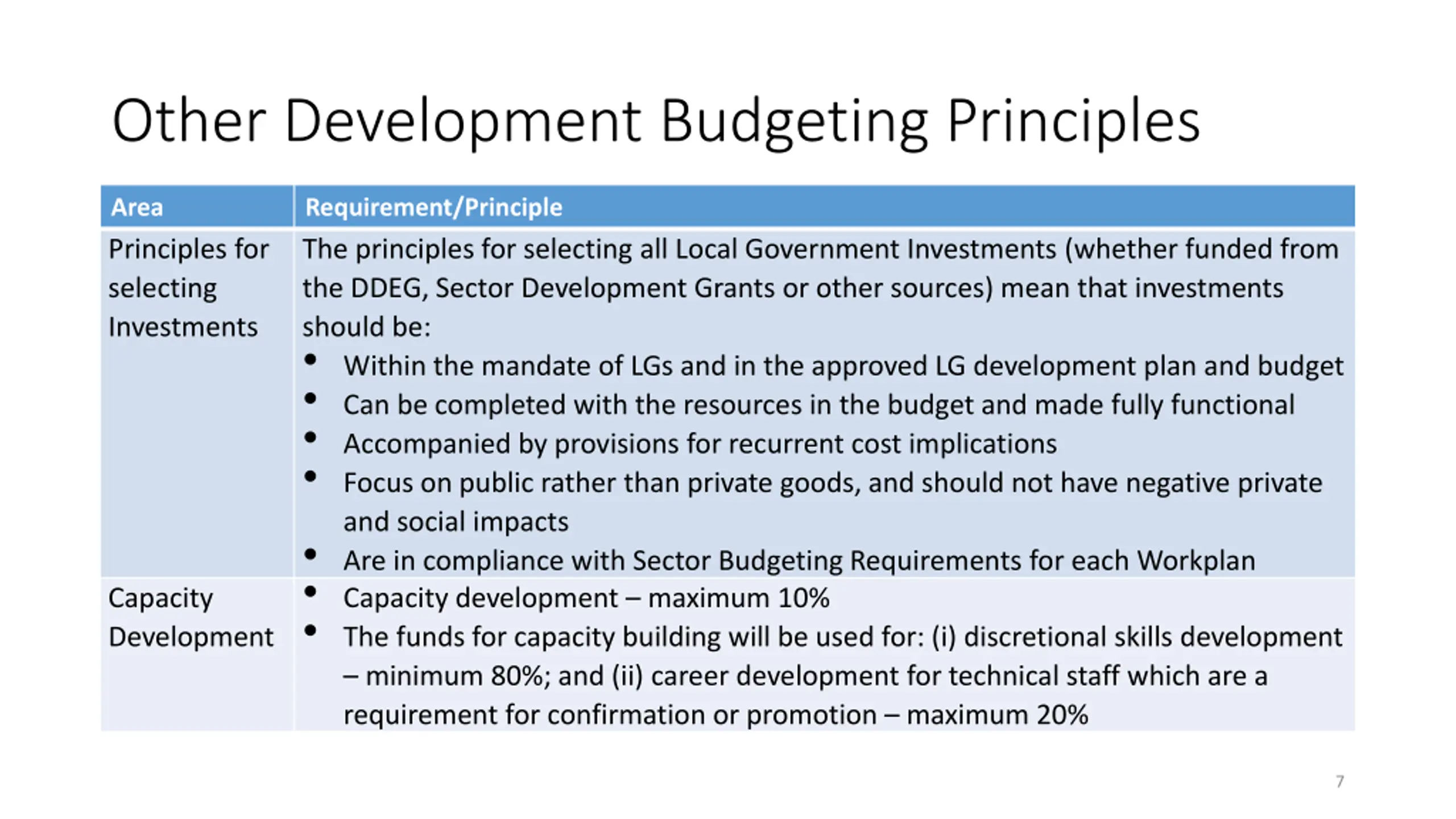 Other Development Budgeting Principles

| Area | Requirement/Principle |
|---|---|
| Principles for selecting Investments | The principles for selecting all Local Government Investments (whether funded from the DDEG, Sector Development Grants or other sources) mean that investments should be: • Within the mandate of LGs and in the approved LG development plan and budget • Can be completed with the resources in the budget and made fully functional • Accompanied by provisions for recurrent cost implications • Focus on public rather than private goods, and should not have negative private and social impacts • Are in compliance with Sector Budgeting Requirements for each Workplan |
| Capacity Development | • Capacity development – maximum 10% • The funds for capacity building will be used for: (i) discretional skills development – minimum 80%; and (ii) career development for technical staff which are a requirement for confirmation or promotion – maximum 20% |

7